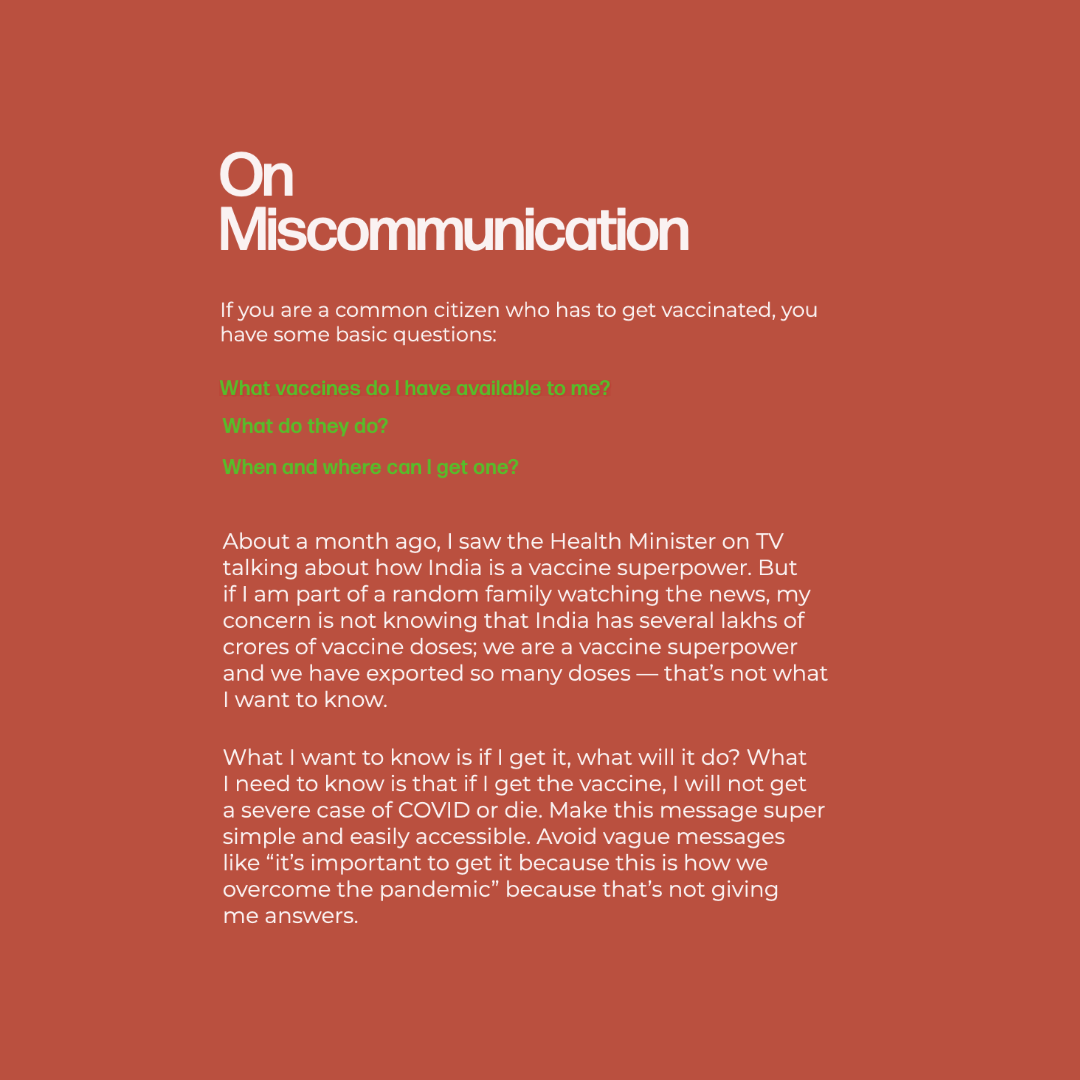 On
Miscommunication

If you are a common citizen who has to get vaccinated, you have some basic questions:

What vaccines do I have available to me?

What do they do?

When and where can I get one?

About a month ago, I saw the Health Minister on TV talking about how India is a vaccine superpower. But if I am part of a random family watching the news, my concern is not knowing that India has several lakhs of crores of vaccine doses; we are a vaccine superpower and we have exported so many doses — that's not what I want to know.

What I want to know is if I get it, what will it do? What I need to know is that if I get the vaccine, I will not get a severe case of COVID or die. Make this message super simple and easily accessible. Avoid vague messages like "it's important to get it because this is how we overcome the pandemic" because that's not giving me answers.